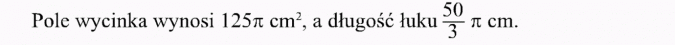 Pole wycinka wynosi $125\pi$ cm$^2$, a długość łuku $\frac{50}{3}\pi$ cm.